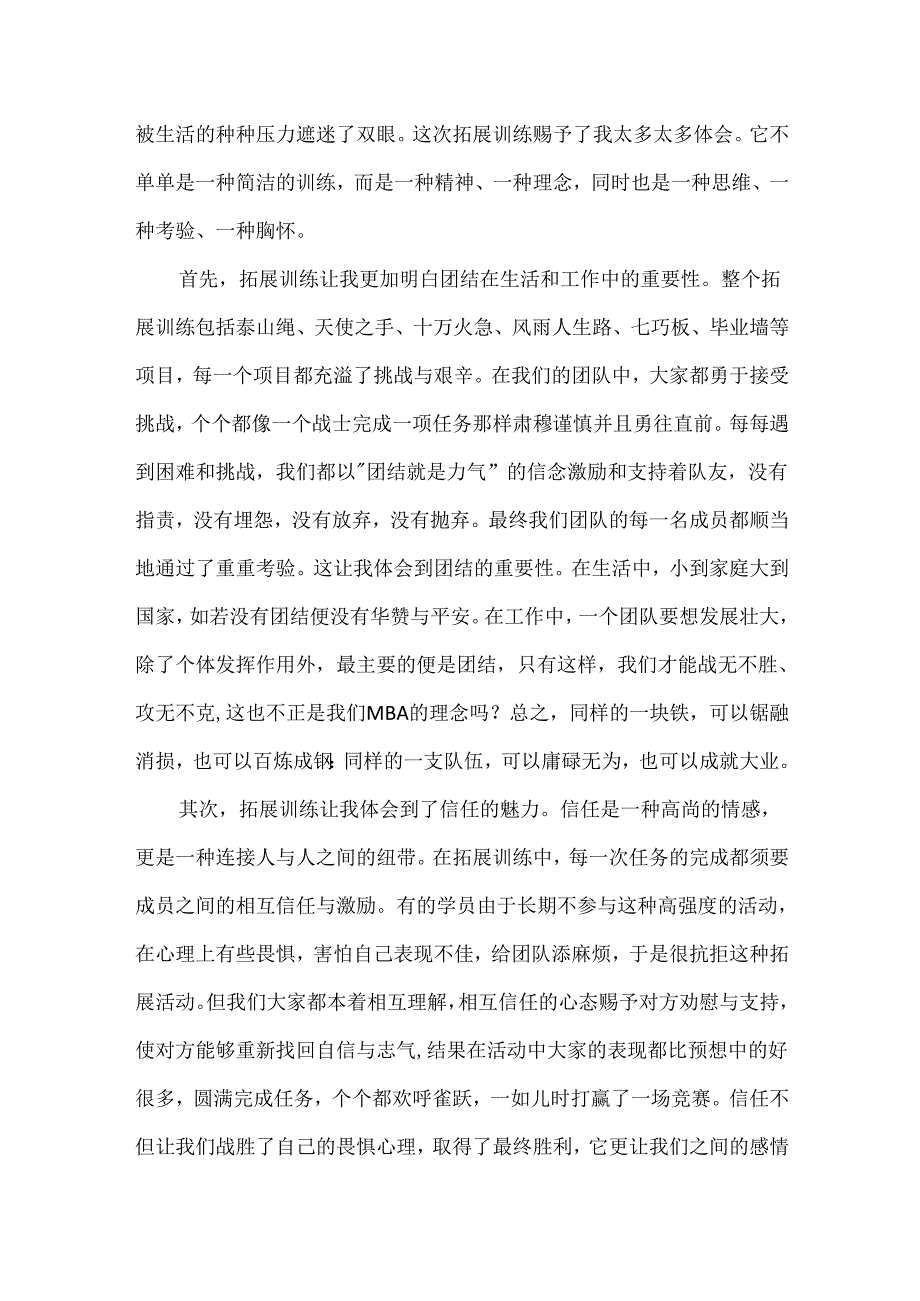 被生活的种种压力遮迷了双眼。这次拓展训练赐予了我太多太多体会。它不单单是一种简洁的训练，而是一种精神、一种理念，同时也是一种思维、一种考验、一种胸怀。

首先，拓展训练让我更加明白团结在生活和工作中的重要性。整个拓展训练包括泰山绳、天使之手、十万火急、风雨人生路、七巧板、毕业墙等项目，每一个项目都充溢了挑战与艰辛。在我们的团队中，大家都勇于接受挑战，个个都像一个战士完成一项任务那样肃穆谨慎并且勇往直前。每每遇到困难和挑战，我们都以"团结就是力气”的信念激励和支持着队友，没有指责，没有埋怨，没有放弃，没有抛弃。最终我们团队的每一名成员都顺当地通过了重重考验。这让我体会到团结的重要性。在生活中，小到家庭大到国家，如若没有团结便没有华赞与平安。在工作中，一个团队要想发展壮大，除了个体发挥作用外，最主要的便是团结，只有这样，我们才能战无不胜、攻无不克,这也不正是我们MBA的理念吗？总之，同样的一块铁，可以锯融消损，也可以百炼成钢;同样的一支队伍，可以庸碌无为，也可以成就大业。

其次，拓展训练让我体会到了信任的魅力。信任是一种高尚的情感，更是一种连接人与人之间的纽带。在拓展训练中，每一次任务的完成都须要成员之间的相互信任与激励。有的学员由于长期不参与这种高强度的活动，在心理上有些畏惧，害怕自己表现不佳，给团队添麻烦，于是很抗拒这种拓展活动。但我们大家都本着相互理解，相互信任的心态赐予对方劝慰与支持，使对方能够重新找回自信与志气,结果在活动中大家的表现都比预想中的好很多，圆满完成任务，个个都欢呼雀跃，一如儿时打赢了一场竞赛。信任不但让我们战胜了自己的畏惧心理，取得了最终胜利，它更让我们之间的感情